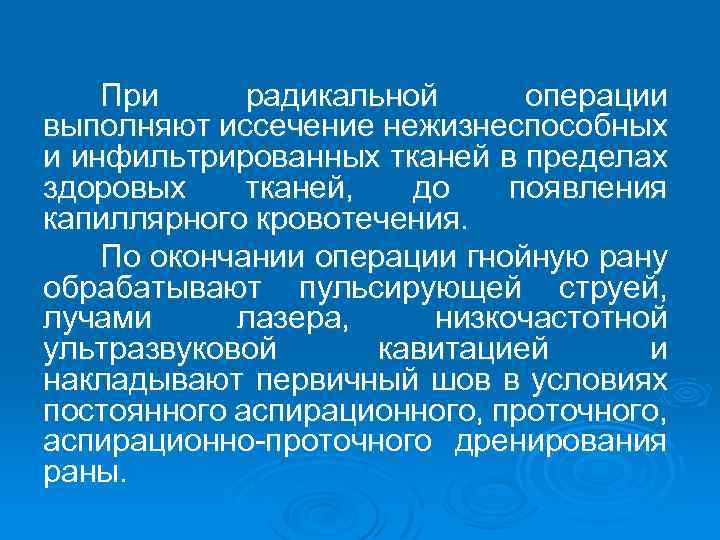 При радикальной операции выполняют иссечение нежизнеспособных и инфильтрированных тканей в пределах здоровых тканей, до появления капиллярного кровотечения.

По окончании операции гнойную рану обрабатывают пульсирующей струей, лучами лазера, низкочастотной ультразвуковой кавитацией и накладывают первичный шов в условиях постоянного аспирационного, проточного, аспирационно-проточного дренирования раны.